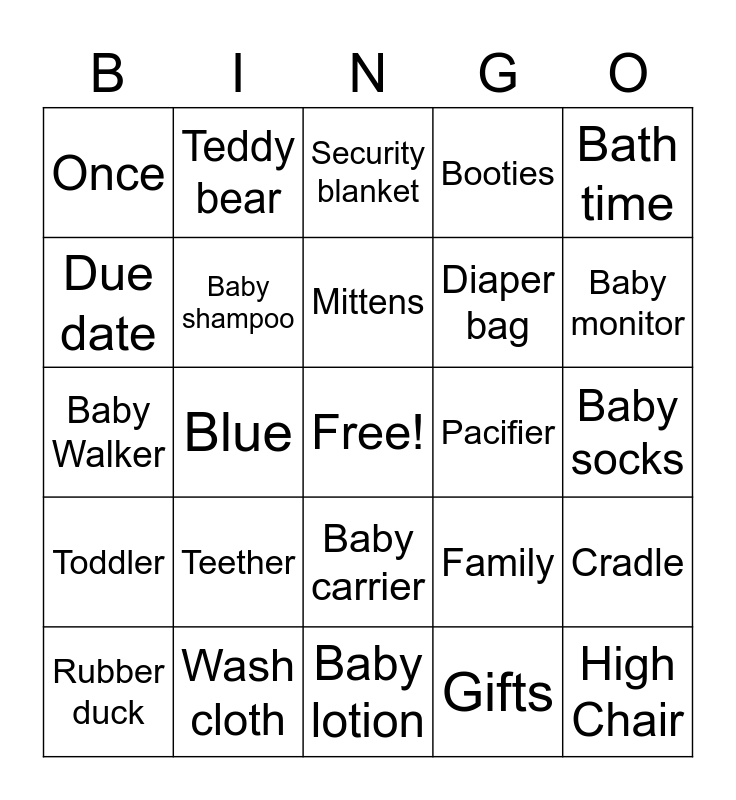 | B | I | N | G | O |
|---|---|---|---|---|
| Once | Teddy bear | Security blanket | Booties | Bath time |
| Due date | Baby shampoo | Mittens | Diaper bag | Baby monitor |
| Baby Walker | Blue | Free! | Pacifier | Baby socks |
| Toddler | Teether | Baby carrier | Family | Cradle |
| Rubber duck | Wash cloth | Baby lotion | Gifts | High Chair |